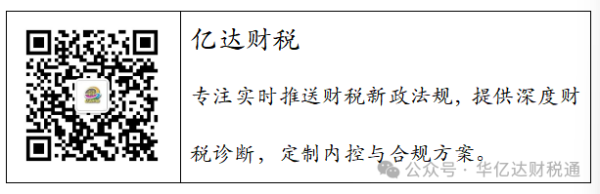 亿达财税

专注实时推送财税新政法规，提供深度财税诊断，定制内控与合规方案。

公众号 · 华亿达财税通